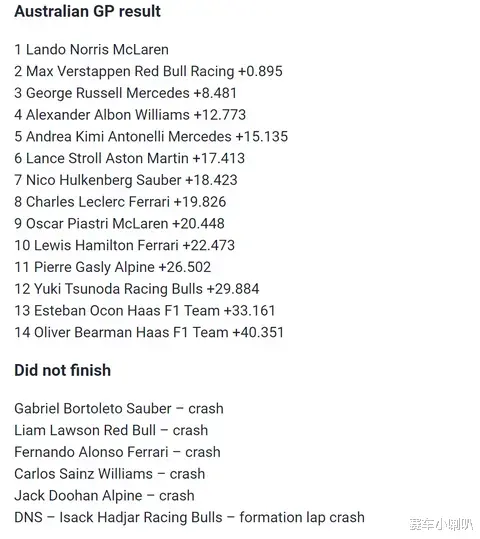 Australian GP result

1 Lando Norris McLaren
2 Max Verstappen Red Bull Racing +0.895
3 George Russell Mercedes +8.481
4 Alexander Albon Williams +12.773
5 Andrea Kimi Antonelli Mercedes +15.135
6 Lance Stroll Aston Martin +17.413
7 Nico Hulkenberg Sauber +18.423
8 Charles Leclerc Ferrari +19.826
9 Oscar Piastri McLaren +20.448
10 Lewis Hamilton Ferrari +22.473
11 Pierre Gasly Alpine +26.502
12 Yuki Tsunoda Racing Bulls +29.884
13 Esteban Ocon Haas F1 Team +33.161
14 Oliver Bearman Haas F1 Team +40.351

Did not finish

Gabriel Bortoleto Sauber – crash
Liam Lawson Red Bull – crash
Fernando Alonso Ferrari – crash
Carlos Sainz Williams – crash
Jack Doohan Alpine – crash
DNS – Isack Hadjar Racing Bulls – formation lap crash

赛车小喇叭